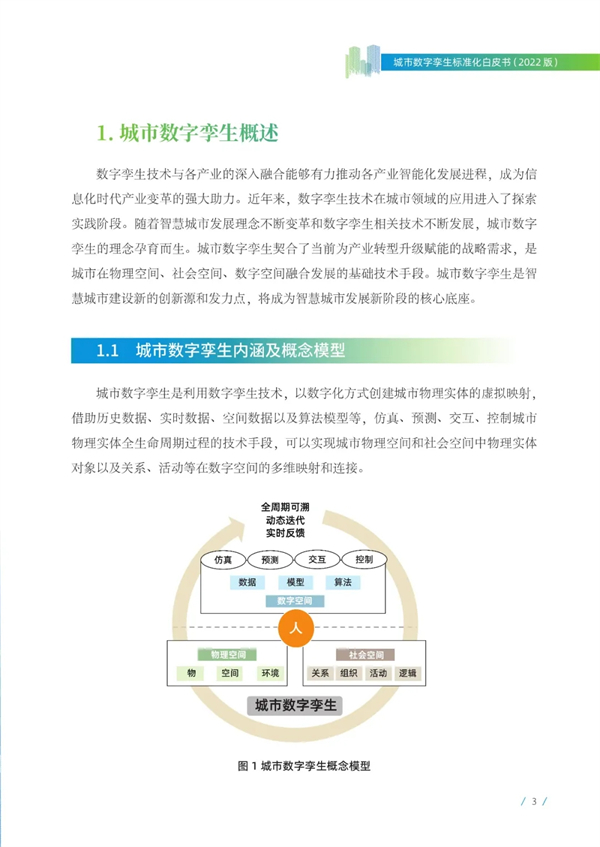 城市数字孪生标准化白皮书（2022 版）

1. 城市数字孪生概述

数字孪生技术与各产业的深入融合能够有力推动各产业智能化发展进程，成为信息化时代产业变革的强大助力。近年来，数字孪生技术在城市领域的应用进入了探索实践阶段。随着智慧城市发展理念不断变革和数字孪生相关技术不断发展，城市数字孪生的理念孕育而生。城市数字孪生契合了当前为产业转型升级赋能的战略需求，是城市在物理空间、社会空间、数字空间融合发展的基础技术手段。城市数字孪生是智慧城市建设新的创新源和发力点，将成为智慧城市发展新阶段的核心底座。

1.1 城市数字孪生内涵及概念模型

城市数字孪生是利用数字孪生技术，以数字化方式创建城市物理实体的虚拟映射，借助历史数据、实时数据、空间数据以及算法模型等，仿真、预测、交互、控制城市物理实体全生命周期过程的技术手段，可以实现城市物理空间和社会空间中物理实体对象以及关系、活动等在数字空间的多维映射和连接。

全周期可溯
动态迭代
实时反馈

仿真 预测 交互 控制
数据 模型 算法
数字空间
人
物理空间
物 空间 环境
社会空间
关系 组织 活动 逻辑
城市数字孪生

图 1 城市数字孪生概念模型

/ 3 /